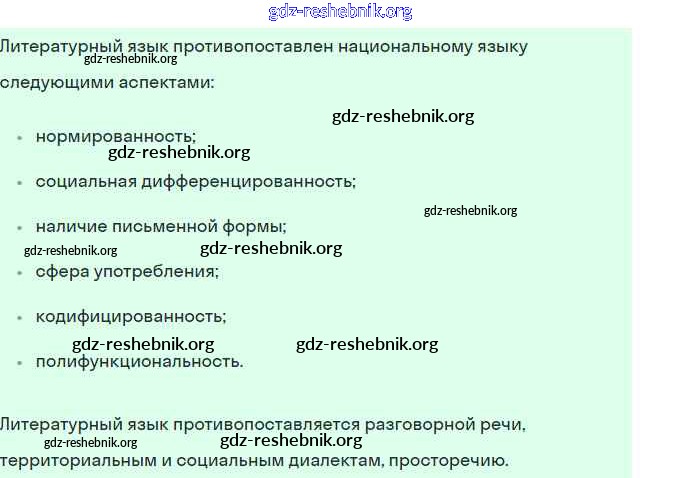 Литературный язык противопоставлен национальному языку следующими аспектами:

• нормированность;
• социальная дифференцированность;
• наличие письменной формы;
• сфера употребления;
• кодифицированность;
• полифункциональность.

Литературный язык противопоставляется разговорной речи, территориальным и социальным диалектам, просторечию.

gdz-reshebnik.org